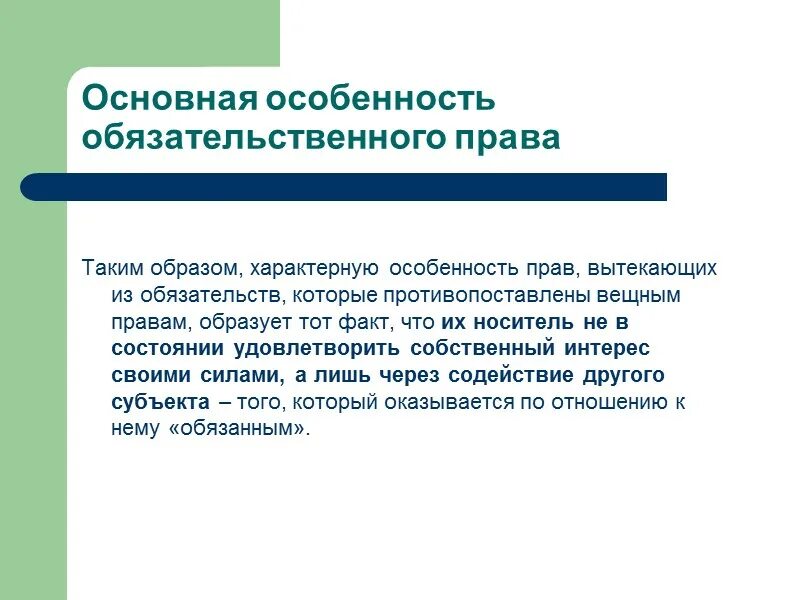 Основная особенность обязательственного права

Таким образом, характерную особенность прав, вытекающих из обязательств, которые противопоставлены вещным правам, образует тот факт, что их носитель не в состоянии удовлетворить собственный интерес своими силами, а лишь через содействие другого субъекта – того, который оказывается по отношению к нему «обязанным».